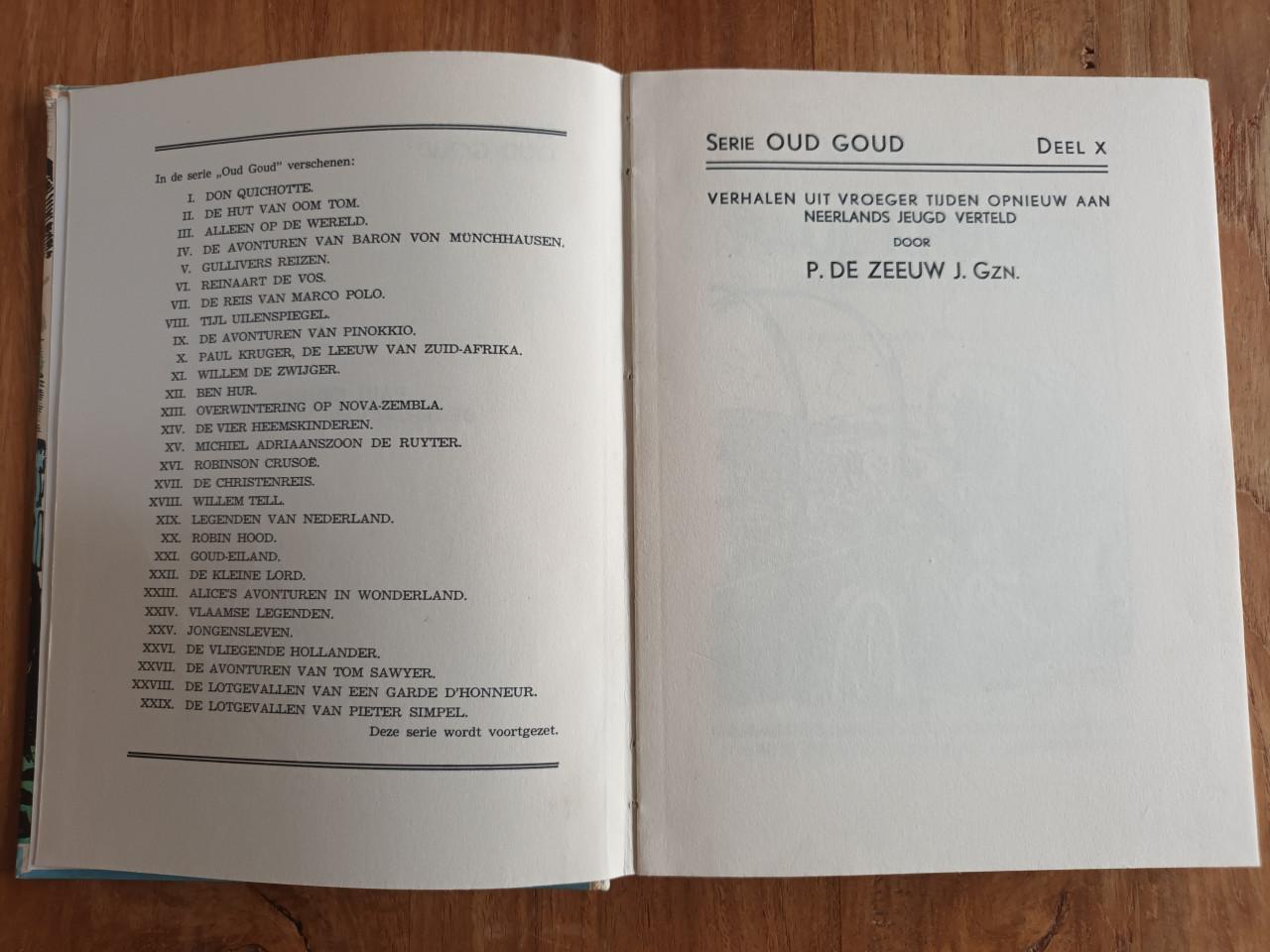 In de serie „Oud Goud" verschenen:

I. DON QUICHOTTE.
II. DE HUT VAN OOM TOM.
III. ALLEEN OP DE WERELD.
IV. DE AVONTUREN VAN BARON VON MÜNCHHAUSEN.
V. GULLIVERS REIZEN.
VI. REINAART DE VOS.
VII. DE REIS VAN MARCO POLO.
VIII. TIJL UILENSPIEGEL.
IX. DE AVONTUREN VAN PINOKKIO.
X. PAUL KRUGER, DE LEEUW VAN ZUID-AFRIKA.
XI. WILLEM DE ZWIJGER.
XII. BEN HUR.
XIII. OVERWINTERING OP NOVA-ZEMBLA.
XIV. DE VIER HEEMSKINDEREN.
XV. MICHIEL ADRIAANSZOON DE RUYTER.
XVI. ROBINSON CRUSOË.
XVII. DE CHRISTENREIS.
XVIII. WILLEM TELL.
XIX. LEGENDEN VAN NEDERLAND.
XX. ROBIN HOOD.
XXI. GOUD-EILAND.
XXII. DE KLEINE LORD.
XXIII. ALICE'S AVONTUREN IN WONDERLAND.
XXIV. VLAAMSE LEGENDEN.
XXV. JONGENSLEVEN.
XXVI. DE VLIEGENDE HOLLANDER.
XXVII. DE AVONTUREN VAN TOM SAWYER.
XXVIII. DE LOTGEVALLEN VAN EEN GARDE D'HONNEUR.
XXIX. DE LOTGEVALLEN VAN PIETER SIMPEL.

Deze serie wordt voortgezet.

SERIE OUD GOUD DEEL X

VERHALEN UIT VROEGER TIJDEN OPNIEUW AAN NEERLANDS JEUGD VERTELD

DOOR

P. DE ZEEUW J. GZN.